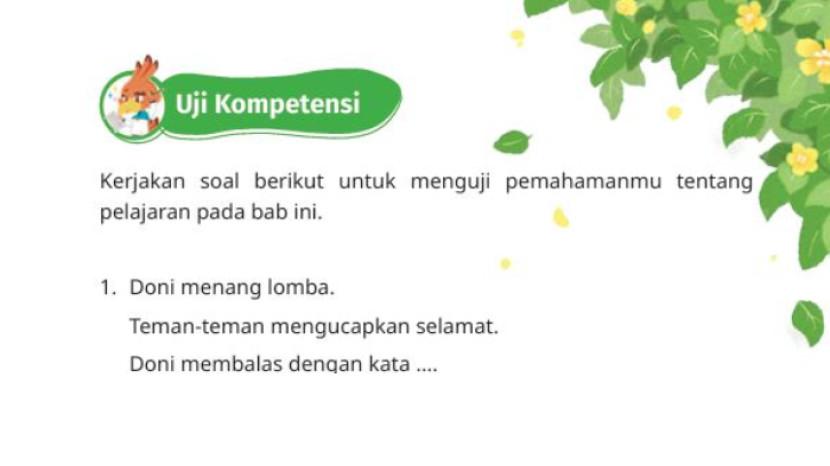 Uji Kompetensi

Kerjakan soal berikut untuk menguji pemahamanmu tentang pelajaran pada bab ini.

1. Doni menang lomba.
Teman-teman mengucapkan selamat.
Doni membalas dengan kata ....